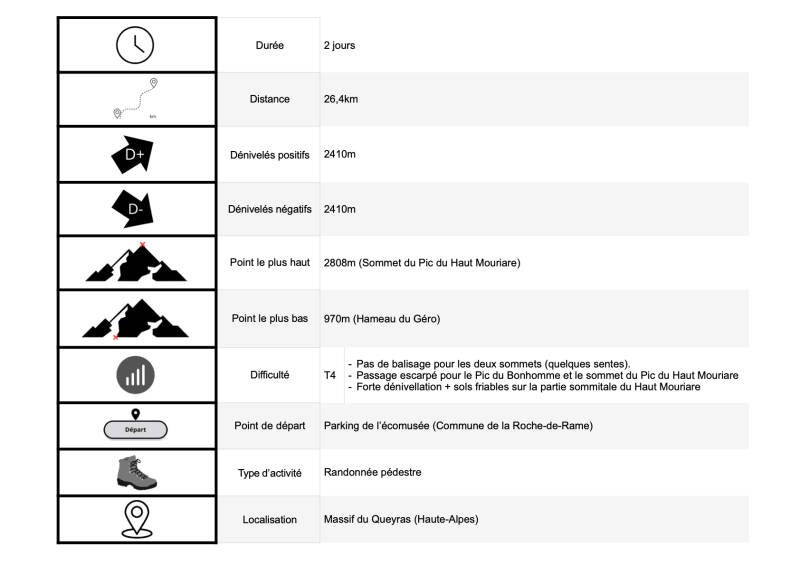 | | | |
|---|---|---|
| | Durée | 2 jours |
| km | Distance | 26,4km |
| D+ | Dénivelés positifs | 2410m |
| D- | Dénivelés négatifs | 2410m |
| | Point le plus haut | 2808m (Sommet du Pic du Haut Mouriare) |
| | Point le plus bas | 970m (Hameau du Géro) |
| | Difficulté | T4 - Pas de balisage pour les deux sommets (quelques sentes). - Passage escarpé pour le Pic du Bonhomme et le sommet du Pic du Haut Mouriare - Forte dénivellation + sols friables sur la partie sommitale du Haut Mouriare |
| Départ | Point de départ | Parking de l'écomusée (Commune de la Roche-de-Rame) |
| | Type d'activité | Randonnée pédestre |
| | Localisation | Massif du Queyras (Haute-Alpes) |